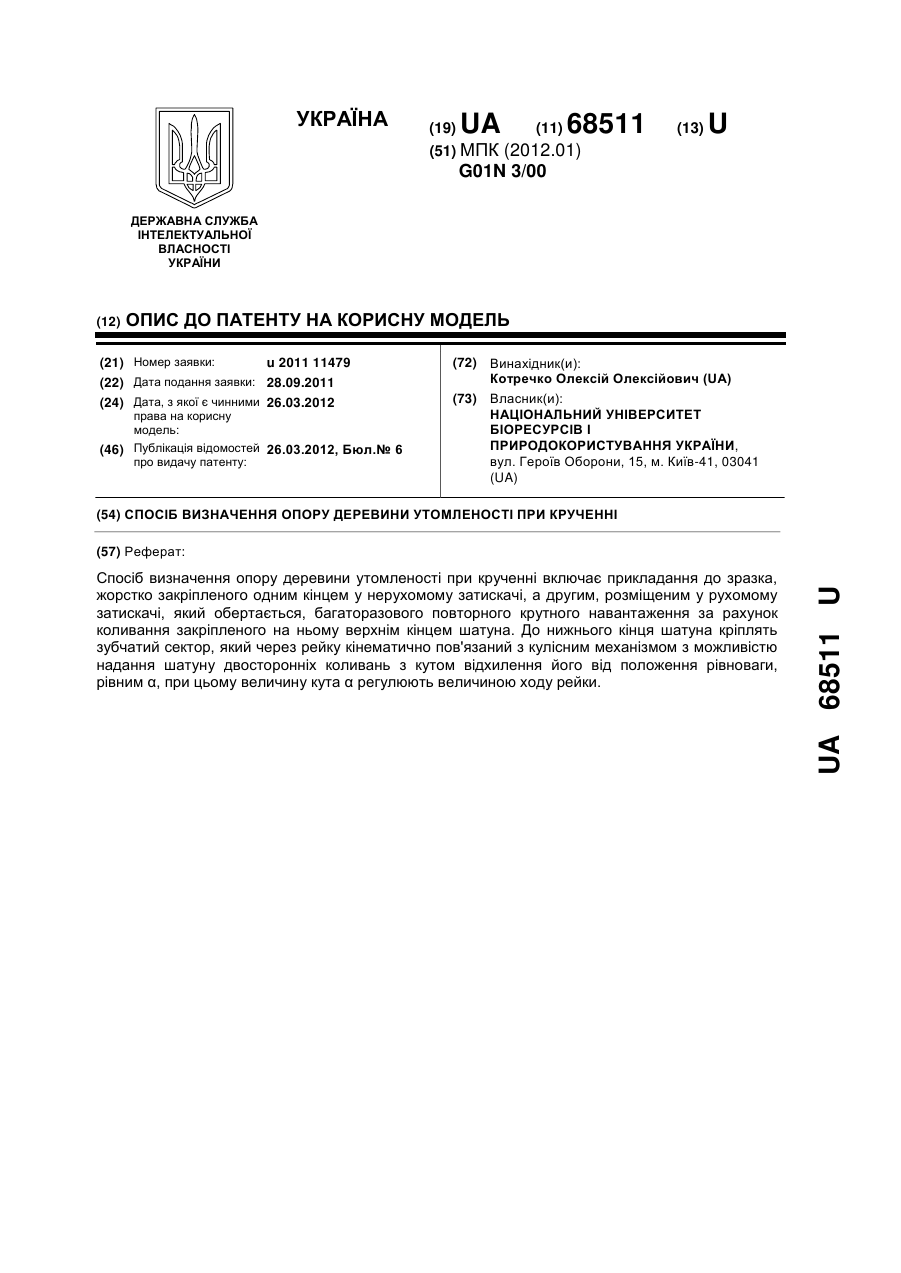 УКРАЇНА

(19) UA (11) 68511 (13) U

(51) МПК (2012.01)
G01N 3/00

ДЕРЖАВНА СЛУЖБА ІНТЕЛЕКТУАЛЬНОЇ ВЛАСНОСТІ УКРАЇНИ

(12) ОПИС ДО ПАТЕНТУ НА КОРИСНУ МОДЕЛЬ

(21) Номер заявки: u 2011 11479
(22) Дата подання заявки: 28.09.2011
(24) Дата, з якої є чинними права на корисну модель: 26.03.2012
(46) Публікація відомостей про видачу патенту: 26.03.2012, Бюл.№ 6

(72) Винахідник(и):
Котречко Олексій Олексійович (UA)
(73) Власник(и):
НАЦІОНАЛЬНИЙ УНІВЕРСИТЕТ БІОРЕСУРСІВ І ПРИРОДОКОРИСТУВАННЯ УКРАЇНИ, вул. Героїв Оборони, 15, м. Київ-41, 03041 (UA)

(54) СПОСІБ ВИЗНАЧЕННЯ ОПОРУ ДЕРЕВИНИ УТОМЛЕНОСТІ ПРИ КРУЧЕННІ

(57) Реферат:

Спосіб визначення опору деревини утомленості при крученні включає прикладання до зразка, жорстко закріпленого одним кінцем у нерухомому затискачі, а другим, розміщеним у рухомому затискачі, який обертається, багаторазового повторного крутного навантаження за рахунок коливання закріпленого на ньому верхнім кінцем шатуна. До нижнього кінця шатуна кріплять зубчатий сектор, який через рейку кінематично пов'язаний з кулісним механізмом з можливістю надання шатуну двосторонніх коливань з кутом відхилення його від положення рівноваги, рівним α, при цьому величину кута α регулюють величиною ходу рейки.

UA 68511 U